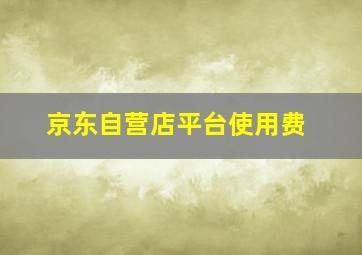 京东自营店平台使用费